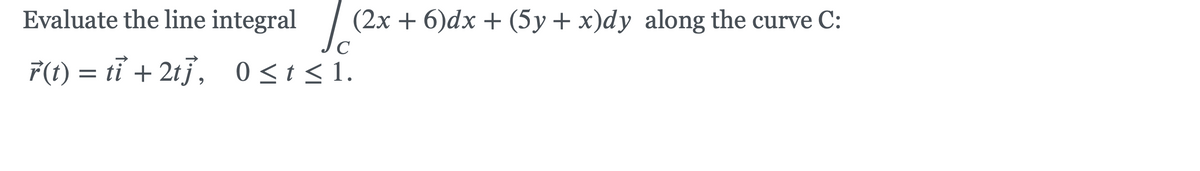 Evaluate the line integral $\int_C (2x+6)dx + (5y+x)dy$ along the curve C:
$\vec{r}(t) = t\vec{i} + 2t\vec{j}, \quad 0 \le t \le 1.$